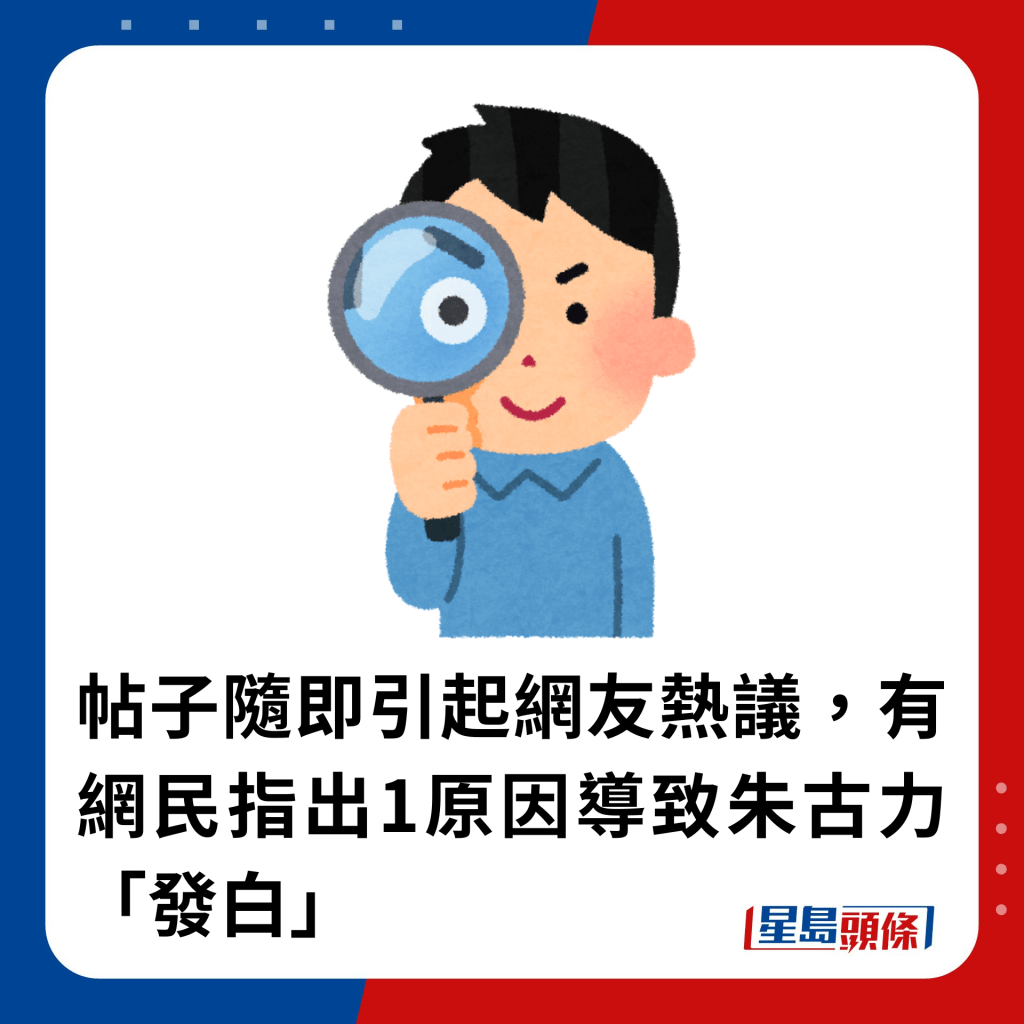 帖子隨即引起網友熱議，有網民指出1原因導致朱古力「發白」

星島頭條